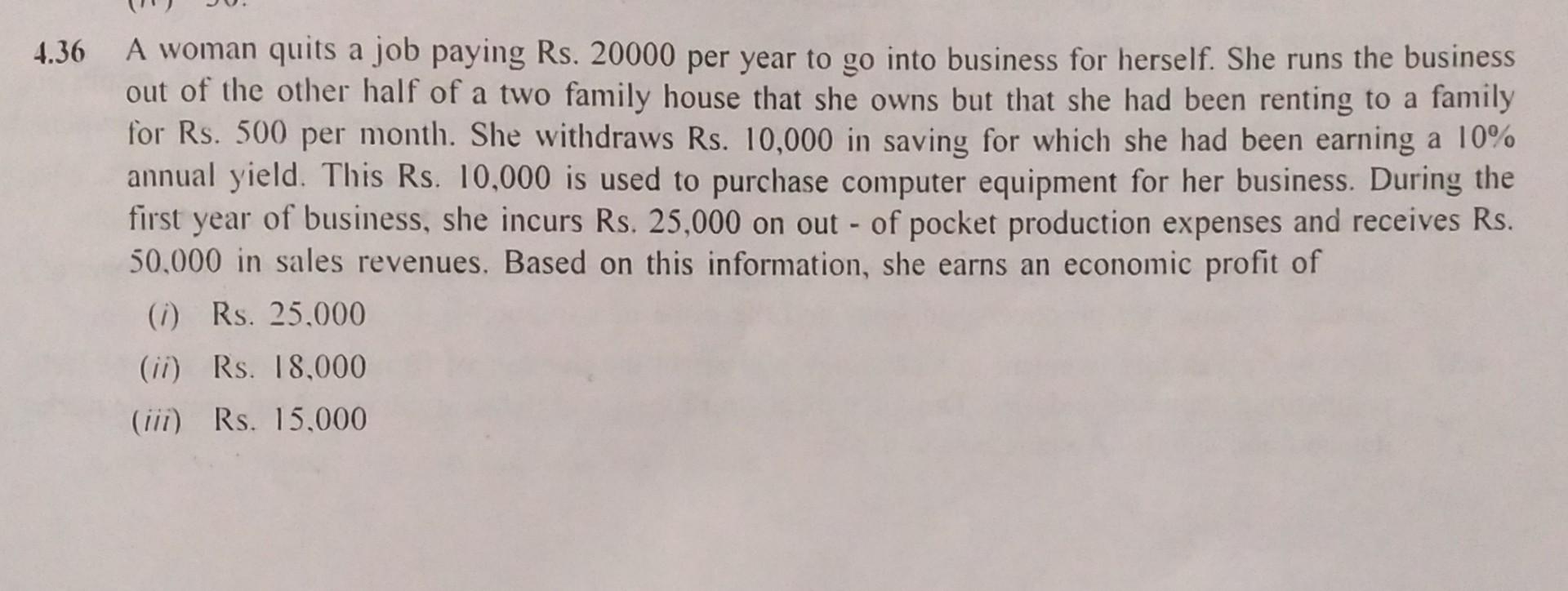 4.36 A woman quits a job paying Rs. 20000 per year to go into business for herself. She runs the business out of the other half of a two family house that she owns but that she had been renting to a family for Rs. 500 per month. She withdraws Rs. 10,000 in saving for which she had been earning a 10% annual yield. This Rs. 10,000 is used to purchase computer equipment for her business. During the first year of business, she incurs Rs. 25,000 on out - of pocket production expenses and receives Rs. 50,000 in sales revenues. Based on this information, she earns an economic profit of

(i) Rs. 25,000

(ii) Rs. 18,000

(iii) Rs. 15,000